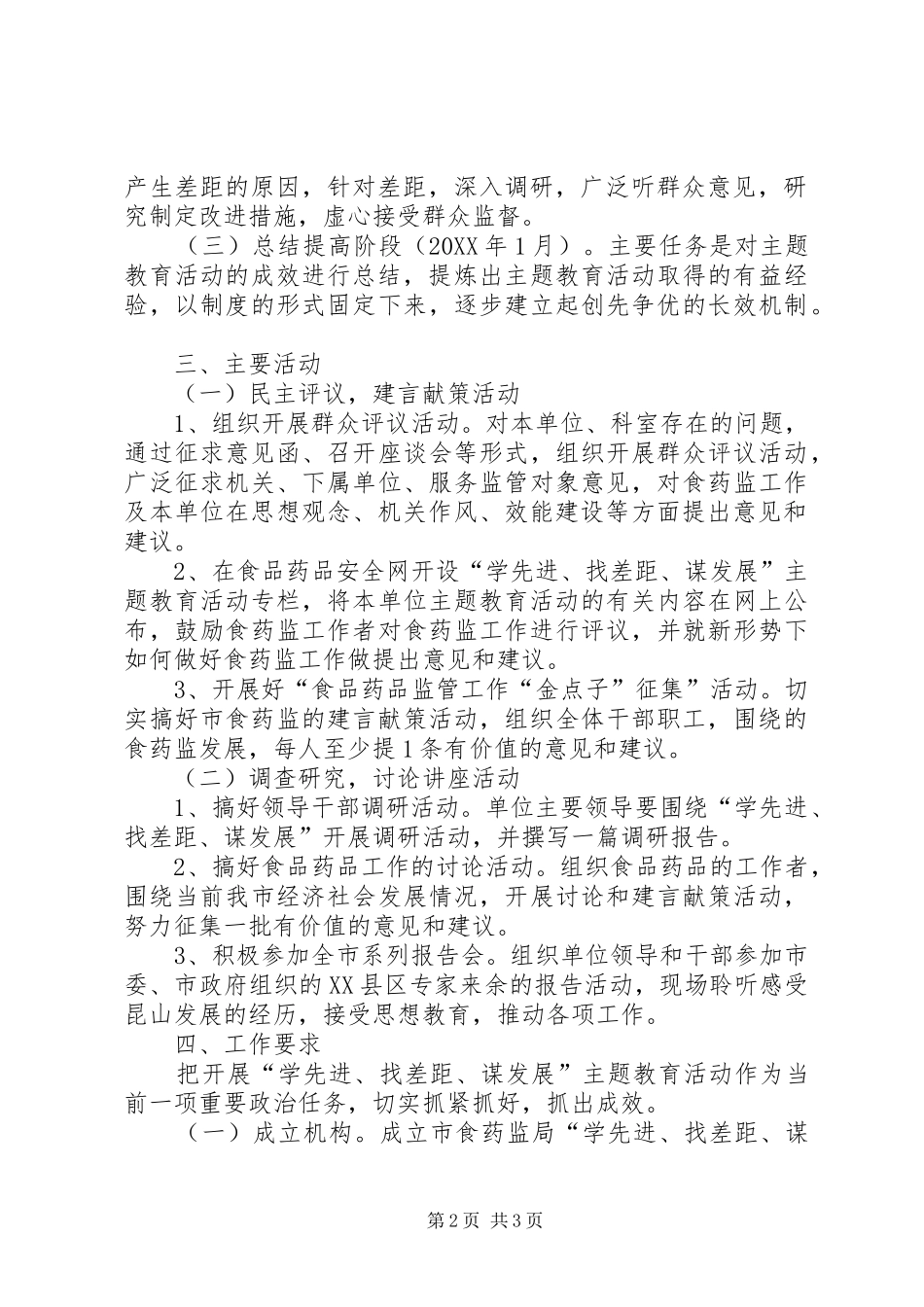 产生差距的原因，针对差距，深入调研，广泛听群众意见，研究制定改进措施，虚心接受群众监督。

（三）总结提高阶段（20XX 年 1 月）。主要任务是对主题教育活动的成效进行总结，提炼出主题教育活动取得的有益经验，以制度的形式固定下来，逐步建立起创先争优的长效机制。

三、主要活动

（一）民主评议，建言献策活动

1、组织开展群众评议活动。对本单位、科室存在的问题，通过征求意见函、召开座谈会等形式，组织开展群众评议活动，广泛征求机关、下属单位、服务监管对象意见，对食药监工作及本单位在思想观念、机关作风、效能建设等方面提出意见和建议。

2、在食品药品安全网开设“学先进、找差距、谋发展”主题教育活动专栏，将本单位主题教育活动的有关内容在网上公布，鼓励食药监工作者对食药监工作进行评议，并就新形势下如何做好食药监工作做提出意见和建议。

3、开展好“食品药品监管工作“金点子”征集”活动。切实搞好市食药监的建言献策活动，组织全体干部职工，围绕的食药监发展，每人至少提 1 条有价值的意见和建议。

（二）调查研究，讨论讲座活动

1、搞好领导干部调研活动。单位主要领导要围绕“学先进、找差距、谋发展”开展调研活动，并撰写一篇调研报告。

2、搞好食品药品工作的讨论活动。组织食品药品的工作者，围绕当前我市经济社会发展情况，开展讨论和建言献策活动，努力征集一批有价值的意见和建议。

3、积极参加全市系列报告会。组织单位领导和干部参加市委、市政府组织的 XX 县区专家来余的报告活动，现场聆听感受昆山发展的经历，接受思想教育，推动各项工作。

四、工作要求

把开展“学先进、找差距、谋发展”主题教育活动作为当前一项重要政治任务，切实抓紧抓好，抓出成效。

（一）成立机构。成立市食药监局“学先进、找差距、谋

第 2 页 共 3 页